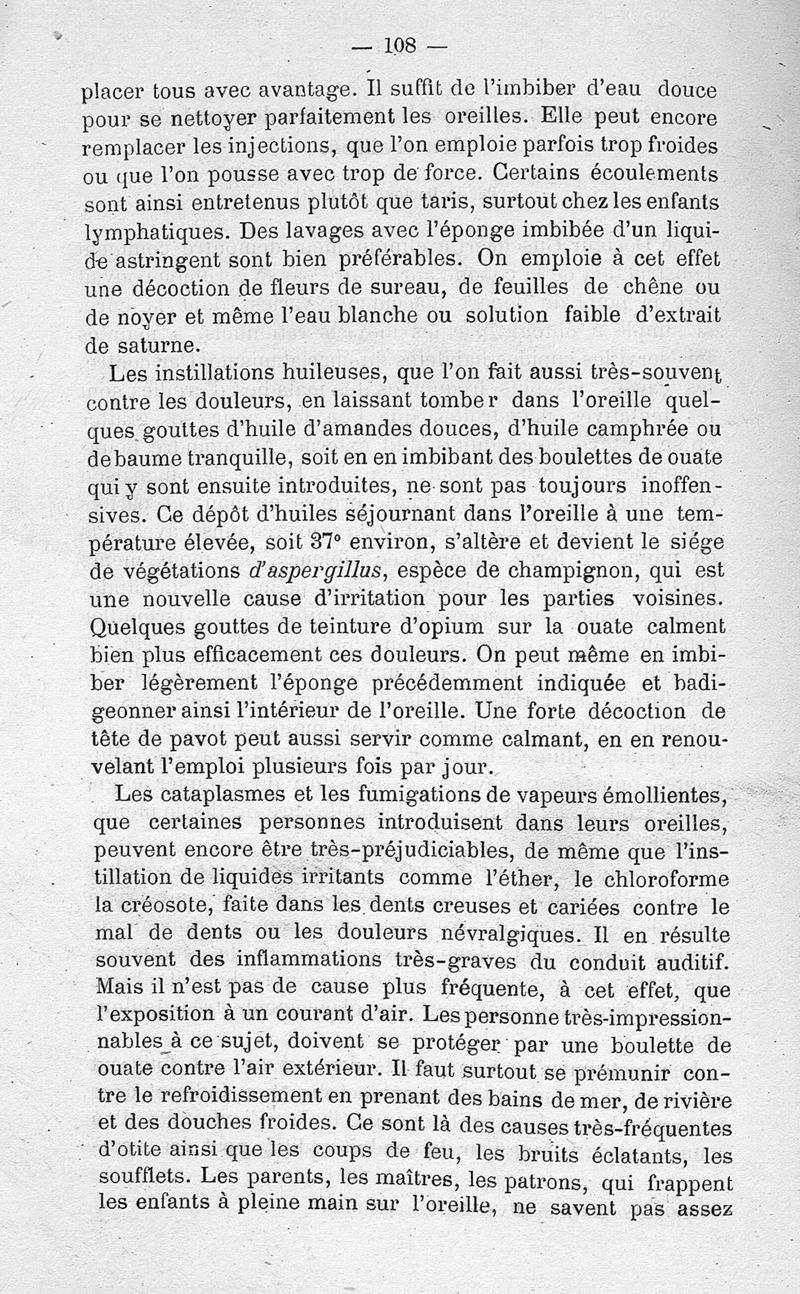 — 108 —

placer tous avec avantage. Il suffit de l'imbiber d'eau douce pour se nettoyer parfaitement les oreilles. Elle peut encore remplacer les injections, que l'on emploie parfois trop froides ou que l'on pousse avec trop de force. Certains écoulements sont ainsi entretenus plutôt que taris, surtout chez les enfants lymphatiques. Des lavages avec l'éponge imbibée d'un liquide astringent sont bien préférables. On emploie à cet effet une décoction de fleurs de sureau, de feuilles de chêne ou de noyer et même l'eau blanche ou solution faible d'extrait de saturne.

Les instillations huileuses, que l'on fait aussi très-souvent contre les douleurs, en laissant tomber dans l'oreille quelques gouttes d'huile d'amandes douces, d'huile camphrée ou de baume tranquille, soit en en imbibant des boulettes de ouate qui y sont ensuite introduites, ne sont pas toujours inoffensives. Ce dépôt d'huiles séjournant dans l'oreille à une température élevée, soit 37° environ, s'altère et devient le siége de végétations d'aspergillus, espèce de champignon, qui est une nouvelle cause d'irritation pour les parties voisines. Quelques gouttes de teinture d'opium sur la ouate calment bien plus efficacement ces douleurs. On peut même en imbiber légèrement l'éponge précédemment indiquée et badigeonner ainsi l'intérieur de l'oreille. Une forte décoction de tête de pavot peut aussi servir comme calmant, en en renouvelant l'emploi plusieurs fois par jour.

Les cataplasmes et les fumigations de vapeurs émollientes, que certaines personnes introduisent dans leurs oreilles, peuvent encore être très-préjudiciables, de même que l'instillation de liquides irritants comme l'éther, le chloroforme la créosote, faite dans les dents creuses et cariées contre le mal de dents ou les douleurs névralgiques. Il en résulte souvent des inflammations très-graves du conduit auditif. Mais il n'est pas de cause plus fréquente, à cet effet, que l'exposition à un courant d'air. Les personne très-impressionnables à ce sujet, doivent se protéger par une boulette de ouate contre l'air extérieur. Il faut surtout se prémunir contre le refroidissement en prenant des bains de mer, de rivière et des douches froides. Ce sont là des causes très-fréquentes d'otite ainsi que les coups de feu, les bruits éclatants, les soufflets. Les parents, les maîtres, les patrons, qui frappent les enfants à pleine main sur l'oreille, ne savent pas assez